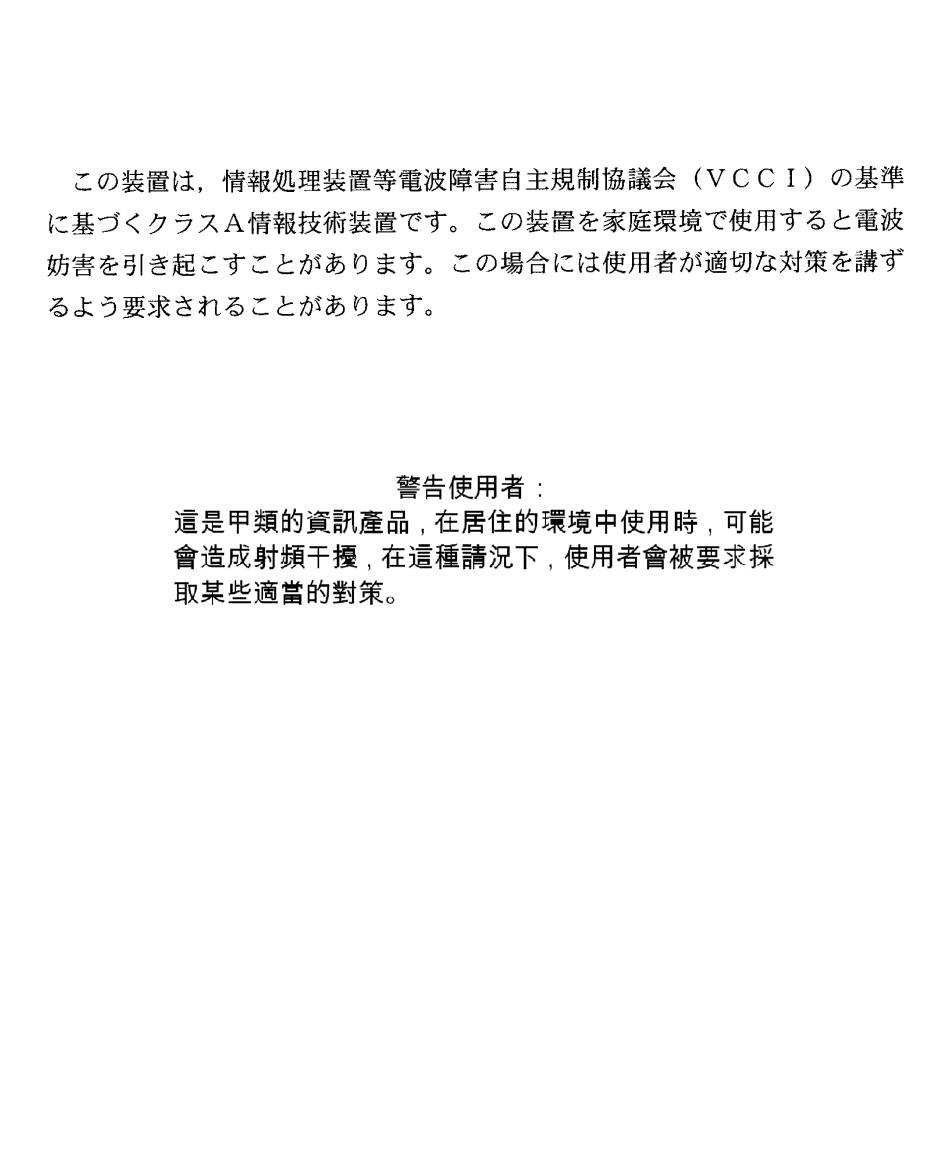 この装置は，情報処理装置等電波障害自主規制協議会（VCCI）の基準に基づくクラスA情報技術装置です。この装置を家庭環境で使用すると電波妨害を引き起こすことがあります。この場合には使用者が適切な対策を講ずるよう要求されることがあります。

警告使用者：
這是甲類的資訊產品，在居住的環境中使用時，可能會造成射頻干擾，在這種請況下，使用者會被要求採取某些適當的對策。